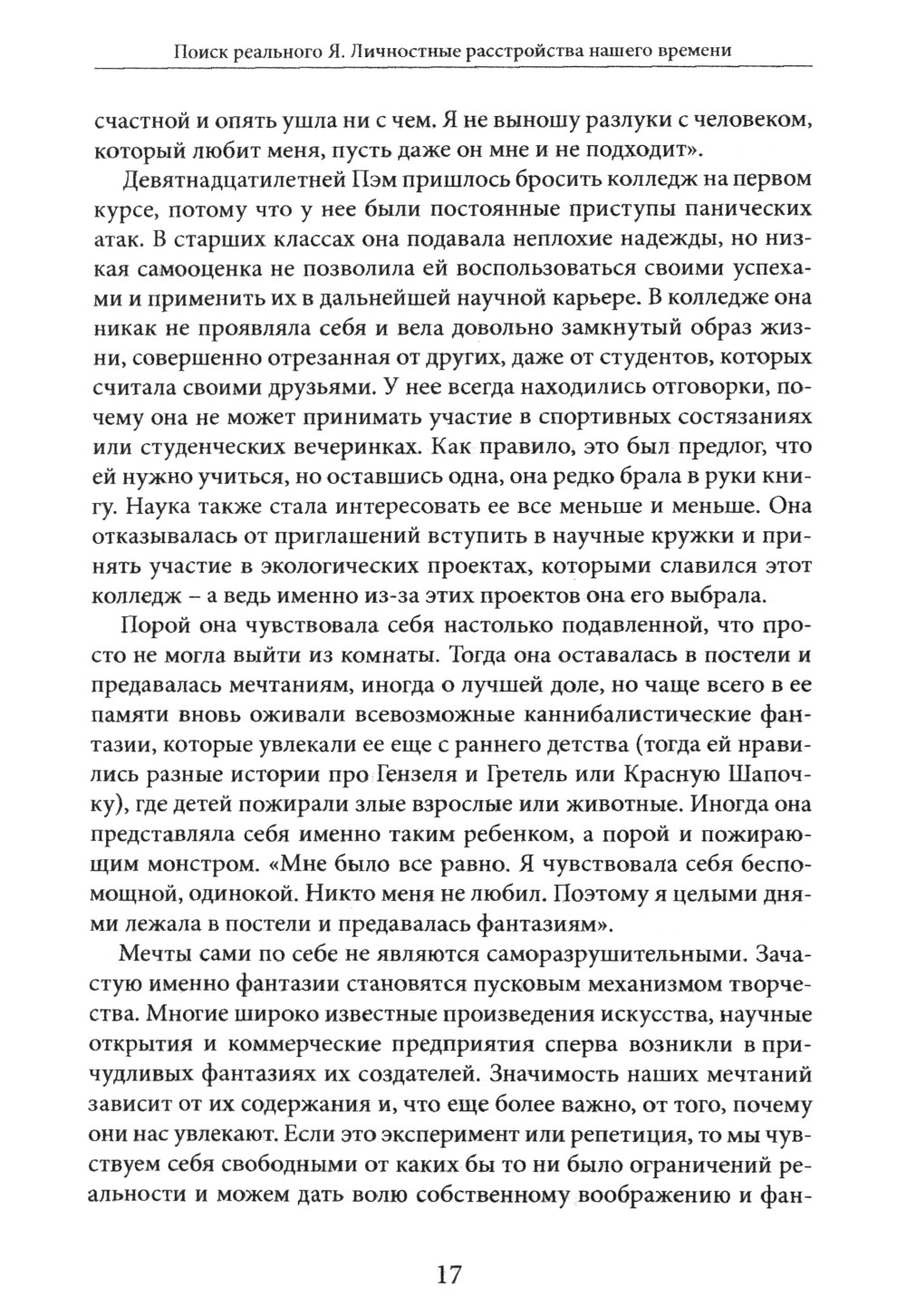 Поиск реального Я. Личностные расстройства нашего времени

счастной и опять ушла ни с чем. Я не выношу разлуки с человеком, который любит меня, пусть даже он мне и не подходит».

Девятнадцатилетней Пэм пришлось бросить колледж на первом курсе, потому что у нее были постоянные приступы панических атак. В старших классах она подавала неплохие надежды, но низкая самооценка не позволила ей воспользоваться своими успехами и применить их в дальнейшей научной карьере. В колледже она никак не проявляла себя и вела довольно замкнутый образ жизни, совершенно отрезанная от других, даже от студентов, которых считала своими друзьями. У нее всегда находились отговорки, почему она не может принимать участие в спортивных состязаниях или студенческих вечеринках. Как правило, это был предлог, что ей нужно учиться, но оставшись одна, она редко брала в руки книгу. Наука также стала интересовать ее все меньше и меньше. Она отказывалась от приглашений вступить в научные кружки и принять участие в экологических проектах, которыми славился этот колледж – а ведь именно из-за этих проектов она его выбрала.

Порой она чувствовала себя настолько подавленной, что просто не могла выйти из комнаты. Тогда она оставалась в постели и предавалась мечтаниям, иногда о лучшей доле, но чаще всего в ее памяти вновь оживали всевозможные каннибалистические фантазии, которые увлекали ее еще с раннего детства (тогда ей нравились разные истории про Гензеля и Гретель или Красную Шапочку), где детей пожирали злые взрослые или животные. Иногда она представляла себя именно таким ребенком, а порой и пожирающим монстром. «Мне было все равно. Я чувствовала себя беспомощной, одинокой. Никто меня не любил. Поэтому я целыми днями лежала в постели и предавалась фантазиям».

Мечты сами по себе не являются саморазрушительными. Зачастую именно фантазии становятся пусковым механизмом творчества. Многие широко известные произведения искусства, научные открытия и коммерческие предприятия сперва возникли в причудливых фантазиях их создателей. Значимость наших мечтаний зависит от их содержания и, что еще более важно, от того, почему они нас увлекают. Если это эксперимент или репетиция, то мы чувствуем себя свободными от каких бы то ни было ограничений реальности и можем дать волю собственному воображению и фан-

17